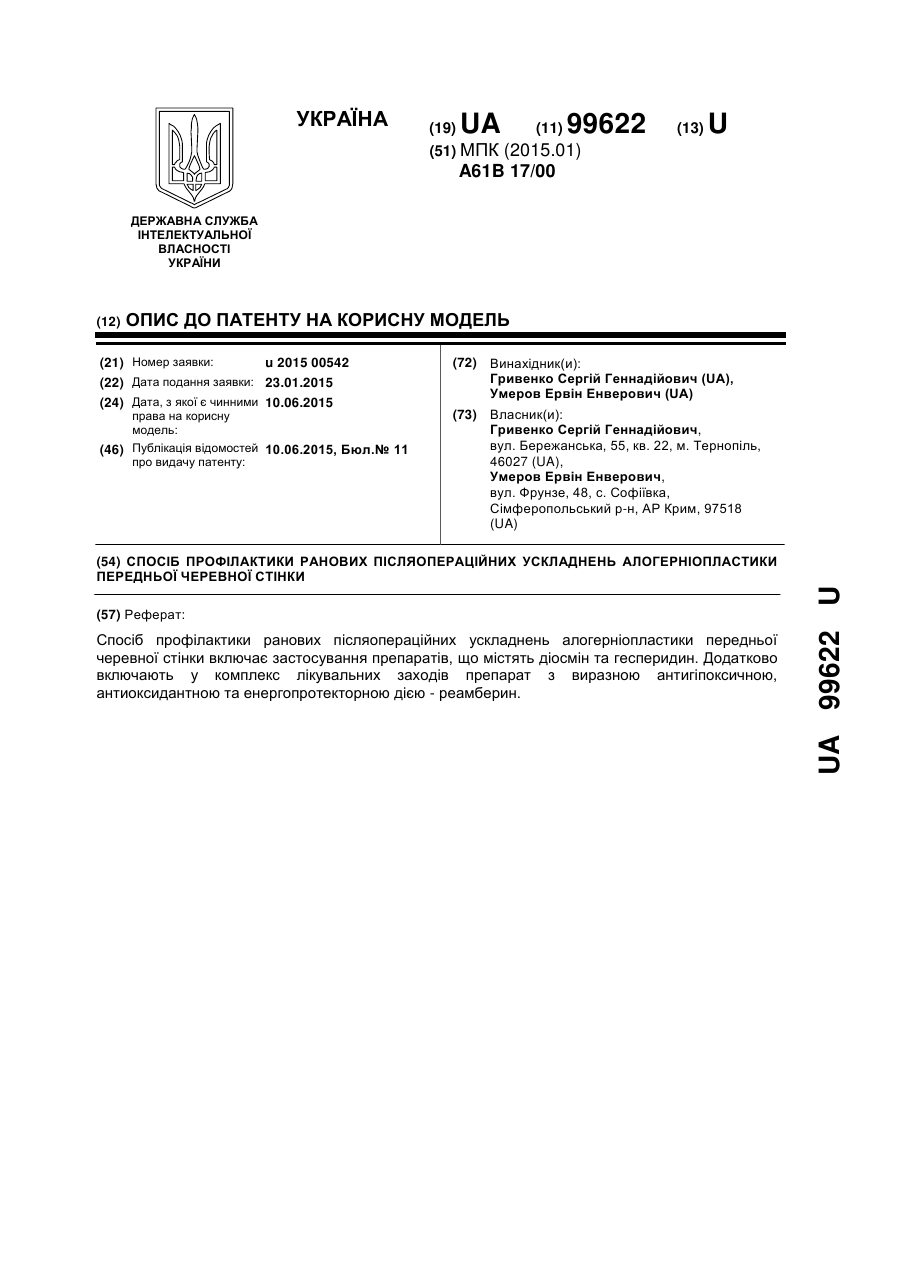 УКРАЇНА

(19) UA (11) 99622 (13) U

(51) МПК (2015.01)
A61B 17/00

ДЕРЖАВНА СЛУЖБА ІНТЕЛЕКТУАЛЬНОЇ ВЛАСНОСТІ УКРАЇНИ

(12) ОПИС ДО ПАТЕНТУ НА КОРИСНУ МОДЕЛЬ

(21) Номер заявки: u 2015 00542
(22) Дата подання заявки: 23.01.2015
(24) Дата, з якої є чинними права на корисну модель: 10.06.2015
(46) Публікація відомостей про видачу патенту: 10.06.2015, Бюл.№ 11

(72) Винахідник(и):
Гривенко Сергій Геннадійович (UA),
Умеров Ервін Енверович (UA)

(73) Власник(и):
Гривенко Сергій Геннадійович,
вул. Бережанська, 55, кв. 22, м. Тернопіль, 46027 (UA),
Умеров Ервін Енверович,
вул. Фрунзе, 48, с. Софіївка, Сімферопольський р-н, АР Крим, 97518 (UA)

(54) СПОСІБ ПРОФІЛАКТИКИ РАНОВИХ ПІСЛЯОПЕРАЦІЙНИХ УСКЛАДНЕНЬ АЛОГЕРНІОПЛАСТИКИ ПЕРЕДНЬОЇ ЧЕРЕВНОЇ СТІНКИ

(57) Реферат:

Спосіб профілактики ранових післяопераційних ускладнень алогерніопластики передньої черевної стінки включає застосування препаратів, що містять діосмін та гесперидин. Додатково включають у комплекс лікувальних заходів препарат з виразною антигіпоксичною, антиоксидантною та енергопротекторною дією - реамберин.

UA 99622 U